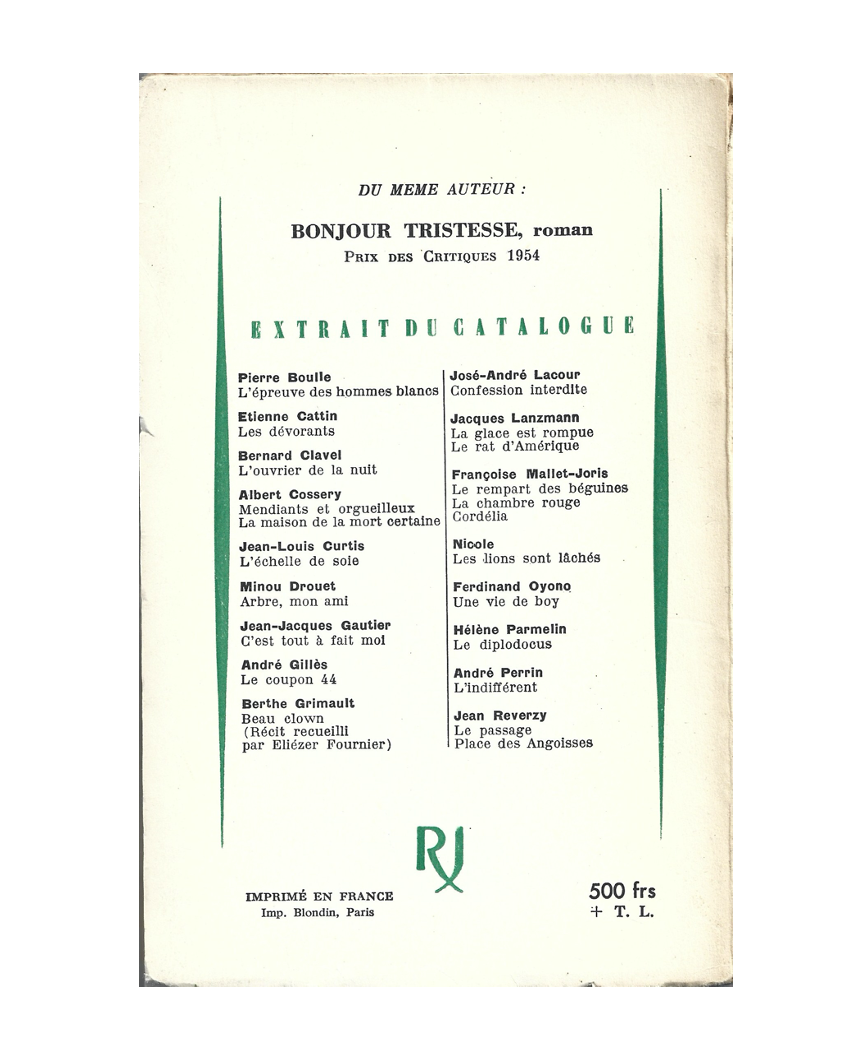 DU MEME AUTEUR :

BONJOUR TRISTESSE, roman
PRIX DES CRITIQUES 1954

EXTRAIT DU CATALOGUE

Pierre Boulle
L'épreuve des hommes blancs

Etienne Cattin
Les dévorants

Bernard Clavel
L'ouvrier de la nuit

Albert Cossery
Mendiants et orgueilleux
La maison de la mort certaine

Jean-Louis Curtis
L'échelle de soie

Minou Drouet
Arbre, mon ami

Jean-Jacques Gautier
C'est tout à fait moi

André Gillès
Le coupon 44

Berthe Grimault
Beau clown
(Récit recueilli par Eliézer Fournier)

José-André Lacour
Confession interdite

Jacques Lanzmann
La glace est rompue
Le rat d'Amérique

Françoise Mallet-Joris
Le rempart des béguines
La chambre rouge
Cordélia

Nicole
Les lions sont lâchés

Ferdinand Oyono
Une vie de boy

Hélène Parmelin
Le diplodocus

André Perrin
L'indifférent

Jean Reverzy
Le passage
Place des Angoisses

RJ

IMPRIMÉ EN FRANCE
Imp. Blondin, Paris

500 frs
+ T. L.